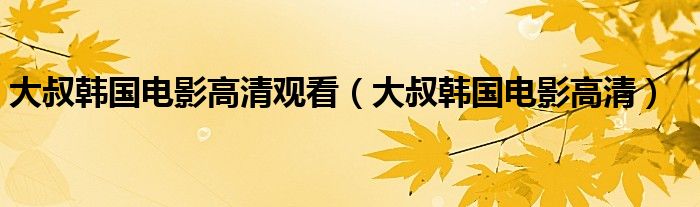 大叔韩国电影高清观看（大叔韩国电影高清）